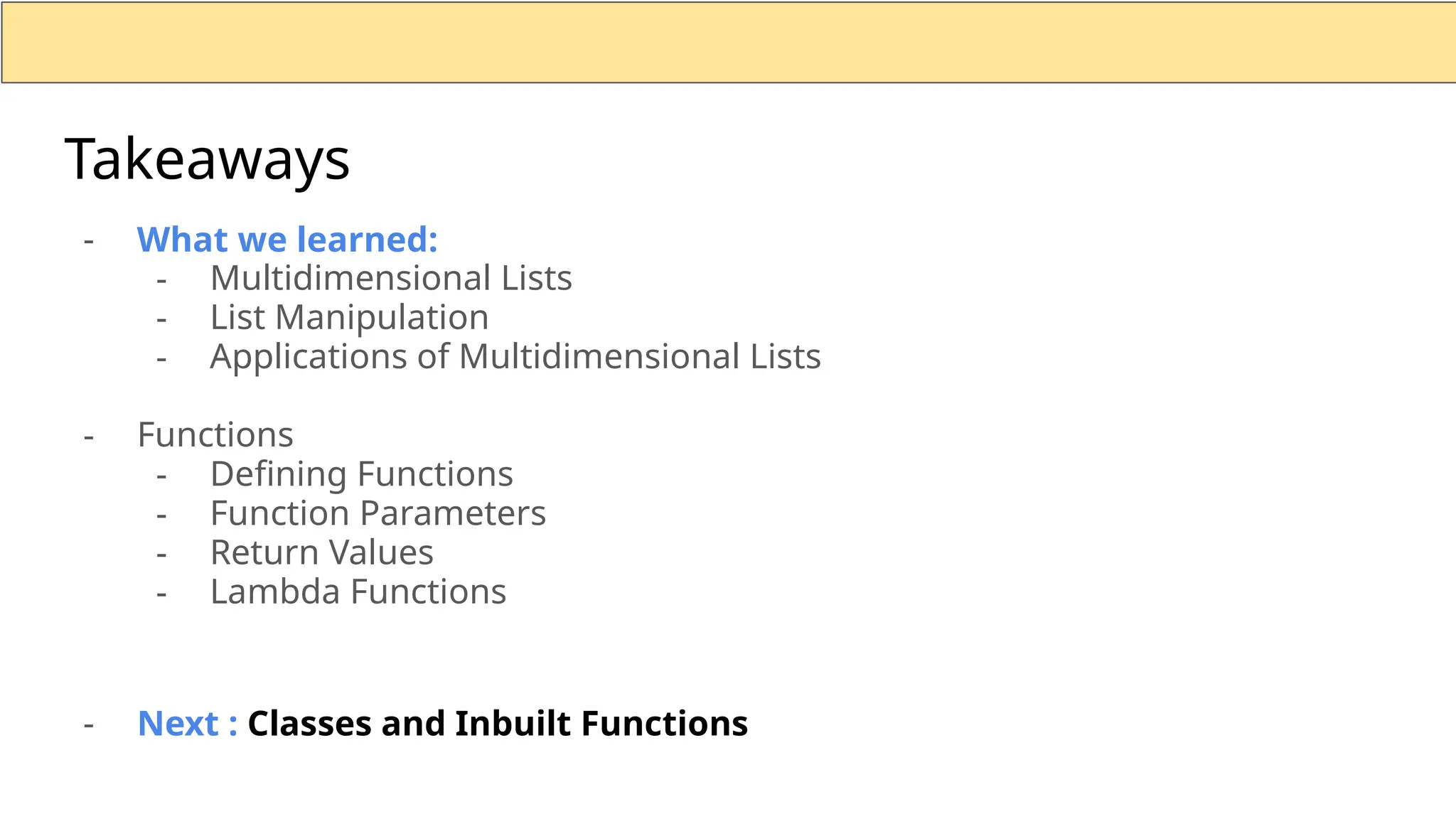 Takeaways

- What we learned:
- Multidimensional Lists
- List Manipulation
- Applications of Multidimensional Lists

- Functions
- Defining Functions
- Function Parameters
- Return Values
- Lambda Functions

- Next : Classes and Inbuilt Functions